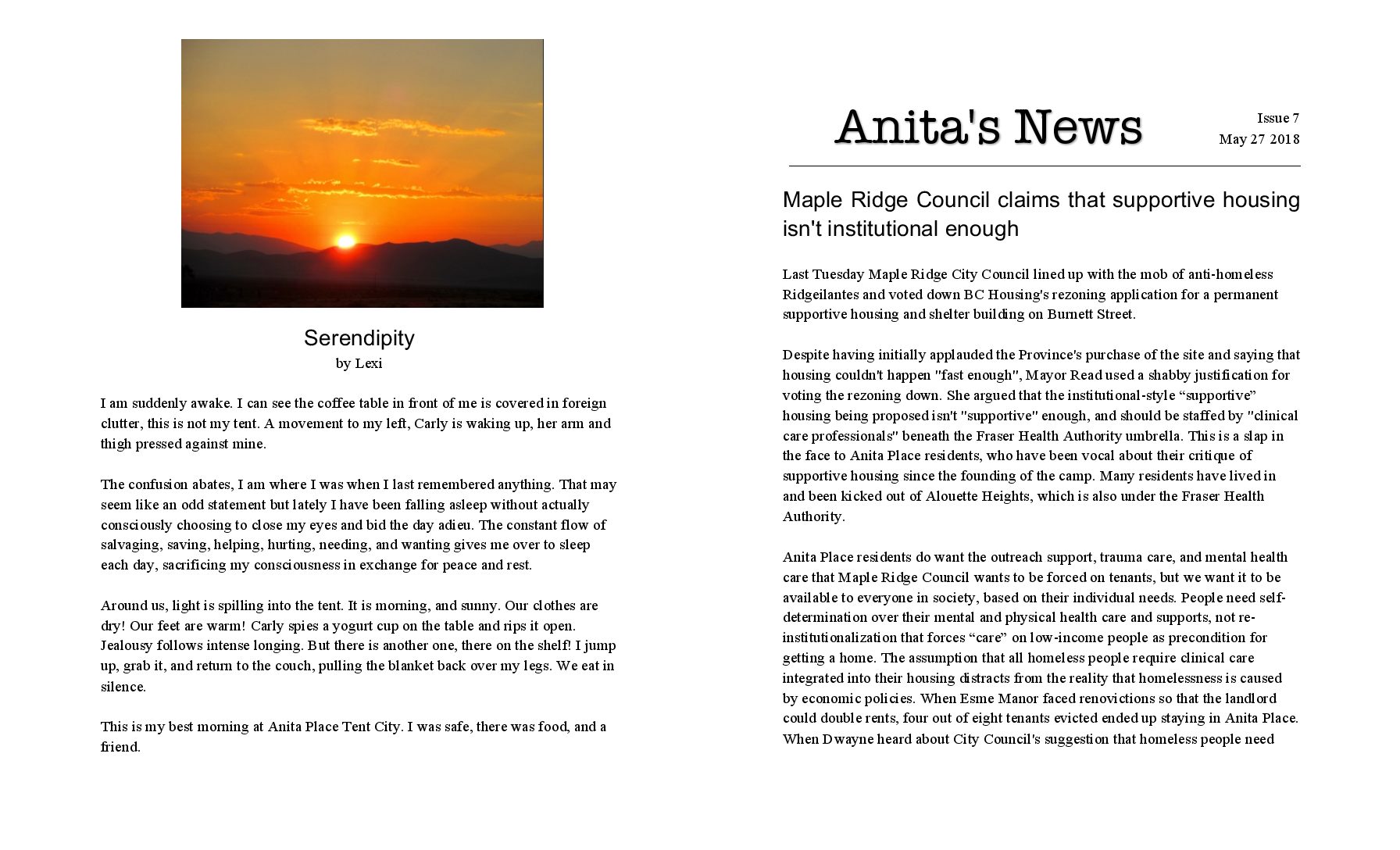 Serendipity
by Lexi

I am suddenly awake. I can see the coffee table in front of me is covered in foreign clutter, this is not my tent. A movement to my left, Carly is waking up, her arm and thigh pressed against mine.

The confusion abates, I am where I was when I last remembered anything. That may seem like an odd statement but lately I have been falling asleep without actually consciously choosing to close my eyes and bid the day adieu. The constant flow of salvaging, saving, helping, hurting, needing, and wanting gives me over to sleep each day, sacrificing my consciousness in exchange for peace and rest.

Around us, light is spilling into the tent. It is morning, and sunny. Our clothes are dry! Our feet are warm! Carly spies a yogurt cup on the table and rips it open. Jealousy follows intense longing. But there is another one, there on the shelf! I jump up, grab it, and return to the couch, pulling the blanket back over my legs. We eat in silence.

This is my best morning at Anita Place Tent City. I was safe, there was food, and a friend.

Anita's News

Issue 7
May 27 2018

Maple Ridge Council claims that supportive housing isn't institutional enough

Last Tuesday Maple Ridge City Council lined up with the mob of anti-homeless Ridgeilantes and voted down BC Housing's rezoning application for a permanent supportive housing and shelter building on Burnett Street.

Despite having initially applauded the Province's purchase of the site and saying that housing couldn't happen "fast enough", Mayor Read used a shabby justification for voting the rezoning down. She argued that the institutional-style “supportive” housing being proposed isn't "supportive" enough, and should be staffed by "clinical care professionals" beneath the Fraser Health Authority umbrella. This is a slap in the face to Anita Place residents, who have been vocal about their critique of supportive housing since the founding of the camp. Many residents have lived in and been kicked out of Alouette Heights, which is also under the Fraser Health Authority.

Anita Place residents do want the outreach support, trauma care, and mental health care that Maple Ridge Council wants to be forced on tenants, but we want it to be available to everyone in society, based on their individual needs. People need self-determination over their mental and physical health care and supports, not re-institutionalization that forces “care” on low-income people as precondition for getting a home. The assumption that all homeless people require clinical care integrated into their housing distracts from the reality that homelessness is caused by economic policies. When Esme Manor faced renovictions so that the landlord could double rents, four out of eight tenants evicted ended up staying in Anita Place. When Dwayne heard about City Council's suggestion that homeless people need